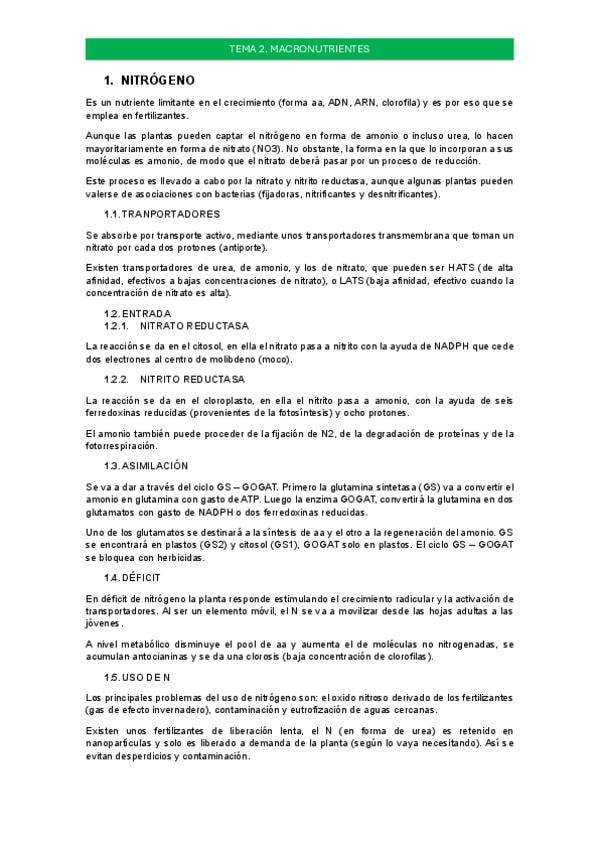 TEMA 2. MACRONUTRIENTES

1. NITRÓGENO

Es un nutriente limitante en el crecimiento (forma aa, ADN, ARN, clorofila) y es por eso que se emplea en fertilizantes.

Aunque las plantas pueden captar el nitrógeno en forma de amonio o incluso urea, lo hacen mayoritariamente en forma de nitrato (NO3). No obstante, la forma en la que lo incorporan a sus moléculas es amonio, de modo que el nitrato deberá pasar por un proceso de reducción.

Este proceso es llevado a cabo por la nitrato y nitrito reductasa, aunque algunas plantas pueden valerse de asociaciones con bacterias (fijadoras, nitrificantes y desnitrificantes).

1.1. TRANPORTADORES

Se absorbe por transporte activo, mediante unos transportadores transmembrana que toman un nitrato por cada dos protones (antiporte).

Existen transportadores de urea, de amonio, y los de nitrato, que pueden ser HATS (de alta afinidad, efectivos a bajas concentraciones de nitrato), o LATS (baja afinidad, efectivo cuando la concentración de nitrato es alta).

1.2. ENTRADA
1.2.1. NITRATO REDUCTASA

La reacción se da en el citosol, en ella el nitrato pasa a nitrito con la ayuda de NADPH que cede dos electrones al centro de molibdeno (moco).

1.2.2. NITRITO REDUCTASA

La reacción se da en el cloroplasto, en ella el nitrito pasa a amonio, con la ayuda de seis ferredoxinas reducidas (provenientes de la fotosíntesis) y ocho protones.

El amonio también puede proceder de la fijación de N2, de la degradación de proteínas y de la fotorrespiración.

1.3. ASIMILACIÓN

Se va a dar a través del ciclo GS – GOGAT. Primero la glutamina sintetasa (GS) va a convertir el amonio en glutamina con gasto de ATP. Luego la enzima GOGAT, convertirá la glutamina en dos glutamatos con gasto de NADPH o dos ferredoxinas reducidas.

Uno de los glutamatos se destinará a la síntesis de aa y el otro a la regeneración del amonio. GS se encontrará en plastos (GS2) y citosol (GS1), GOGAT solo en plastos. El ciclo GS – GOGAT se bloquea con herbicidas.

1.4. DÉFICIT

En déficit de nitrógeno la planta responde estimulando el crecimiento radicular y la activación de transportadores. Al ser un elemento móvil, el N se va a movilizar desde las hojas adultas a las jóvenes.

A nivel metabólico disminuye el pool de aa y aumenta el de moléculas no nitrogenadas, se acumulan antocianinas y se da una clorosis (baja concentración de clorofilas).

1.5. USO DE N

Los principales problemas del uso de nitrógeno son: el oxido nitroso derivado de los fertilizantes (gas de efecto invernadero), contaminación y eutrofización de aguas cercanas.

Existen unos fertilizantes de liberación lenta, el N (en forma de urea) es retenido en nanopartículas y solo es liberado a demanda de la planta (según lo vaya necesitando). Así se evitan desperdicios y contaminación.